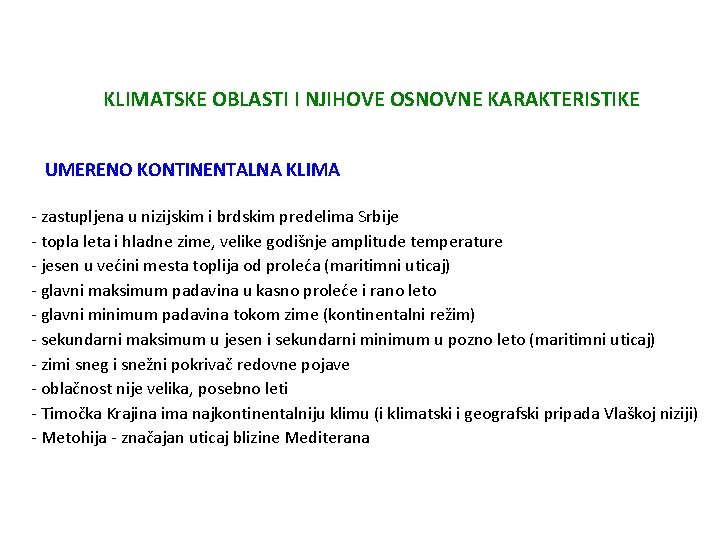 KLIMATSKE OBLASTI I NJIHOVE OSNOVNE KARAKTERISTIKE

UMERENO KONTINENTALNA KLIMA

- zastupljena u nizijskim i brdskim predelima Srbije
- topla leta i hladne zime, velike godišnje amplitude temperature
- jesen u većini mesta toplija od proleća (maritimni uticaj)
- glavni maksimum padavina u kasno proleće i rano leto
- glavni minimum padavina tokom zime (kontinentalni režim)
- sekundarni maksimum u jesen i sekundarni minimum u pozno leto (maritimni uticaj)
- zimi sneg i snežni pokrivač redovne pojave
- oblačnost nije velika, posebno leti
- Timočka Krajina ima najkontinentalniju klimu (i klimatski i geografski pripada Vlaškoj niziji)
- Metohija - značajan uticaj blizine Mediterana